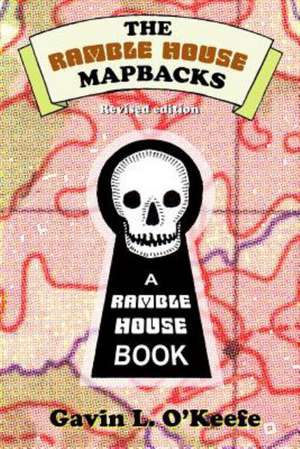 THE RAMBLE HOUSE MAPBACKS

Revised edition

A RAMBLE HOUSE BOOK

Gavin L. O'Keefe